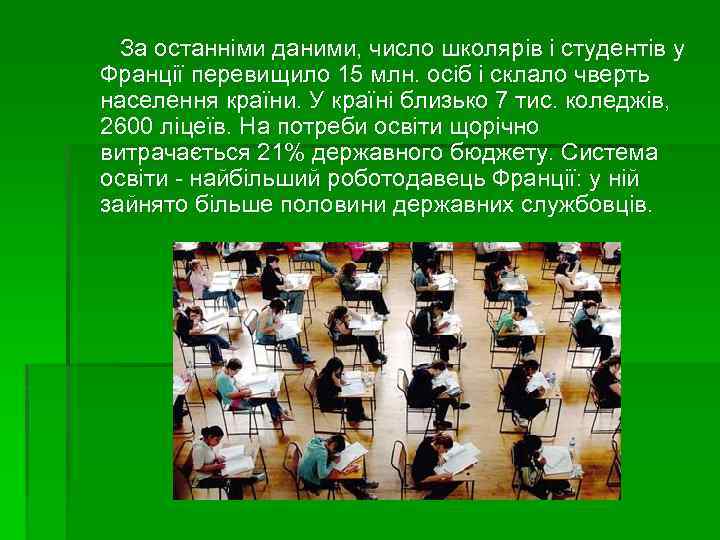 За останніми даними, число школярів і студентів у Франції перевищило 15 млн. осіб і склало чверть населення країни. У країні близько 7 тис. коледжів, 2600 ліцеїв. На потреби освіти щорічно витрачається 21% державного бюджету. Система освіти - найбільший роботодавець Франції: у ній зайнято більше половини державних службовців.